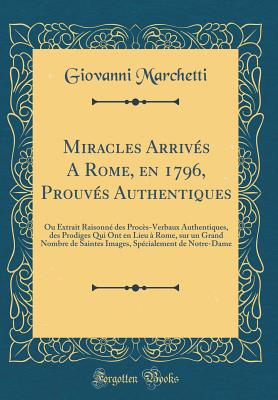 Giovanni Marchetti

Miracles Arrivés A Rome, en 1796, Prouvés Authentiques

Ou Extrait Raisonné des Procès-Verbaux Authentiques, des Prodiges Qui Ont en Lieu à Rome, sur un Grand Nombre de Saintes Images, Spécialement de Notre-Dame

Forgotten Books